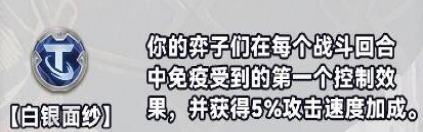 【白银面纱】

你的弈子们在每个战斗回合中免疫受到的第一个控制效果，并获得5%攻击速度加成。